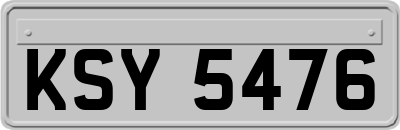 KSY 5476